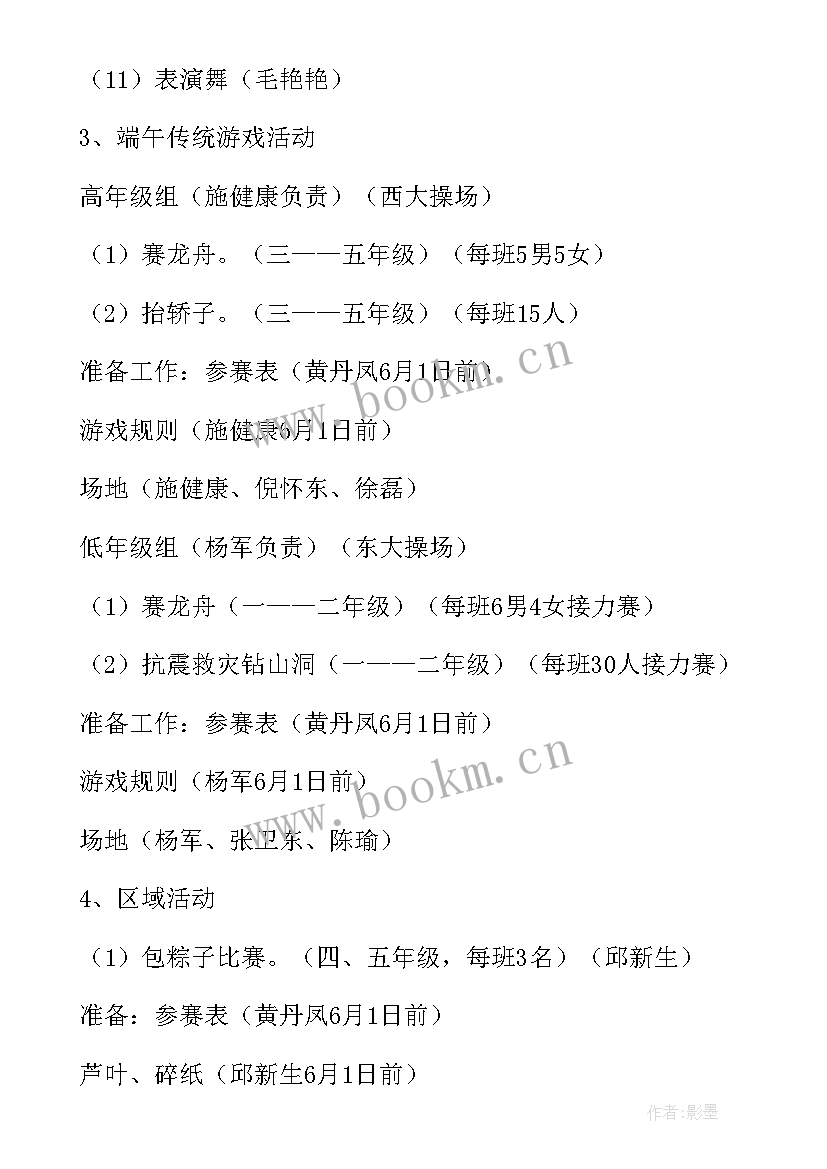 （11）表演舞（毛艳艳）

3、端午传统游戏活动

高年级组（施健康负责）（西大操场）

（1）赛龙舟。（三——五年级）（每班5男5女）

（2）抬轿子。（三——五年级）（每班15人）

准备工作：参赛表（黄丹凤6月1日前）

游戏规则（施健康6月1日前）

场地（施健康、倪怀东、徐磊）

低年级组（杨军负责）（东大操场）

（1）赛龙舟（一——二年级）（每班6男4女接力赛）

（2）抗震救灾钻山洞（一——二年级）（每班30人接力赛）

准备工作：参赛表（黄丹凤6月1日前）

游戏规则（杨军6月1日前）

场地（杨军、张卫东、陈瑜）

4、区域活动

（1）包粽子比赛。（四、五年级，每班3名）（邱新生）

准备：参赛表（黄丹凤6月1日前）

芦叶、碎纸（邱新生6月1日前）

www.bookm.cn

www.bookm.cn

作者:影墨